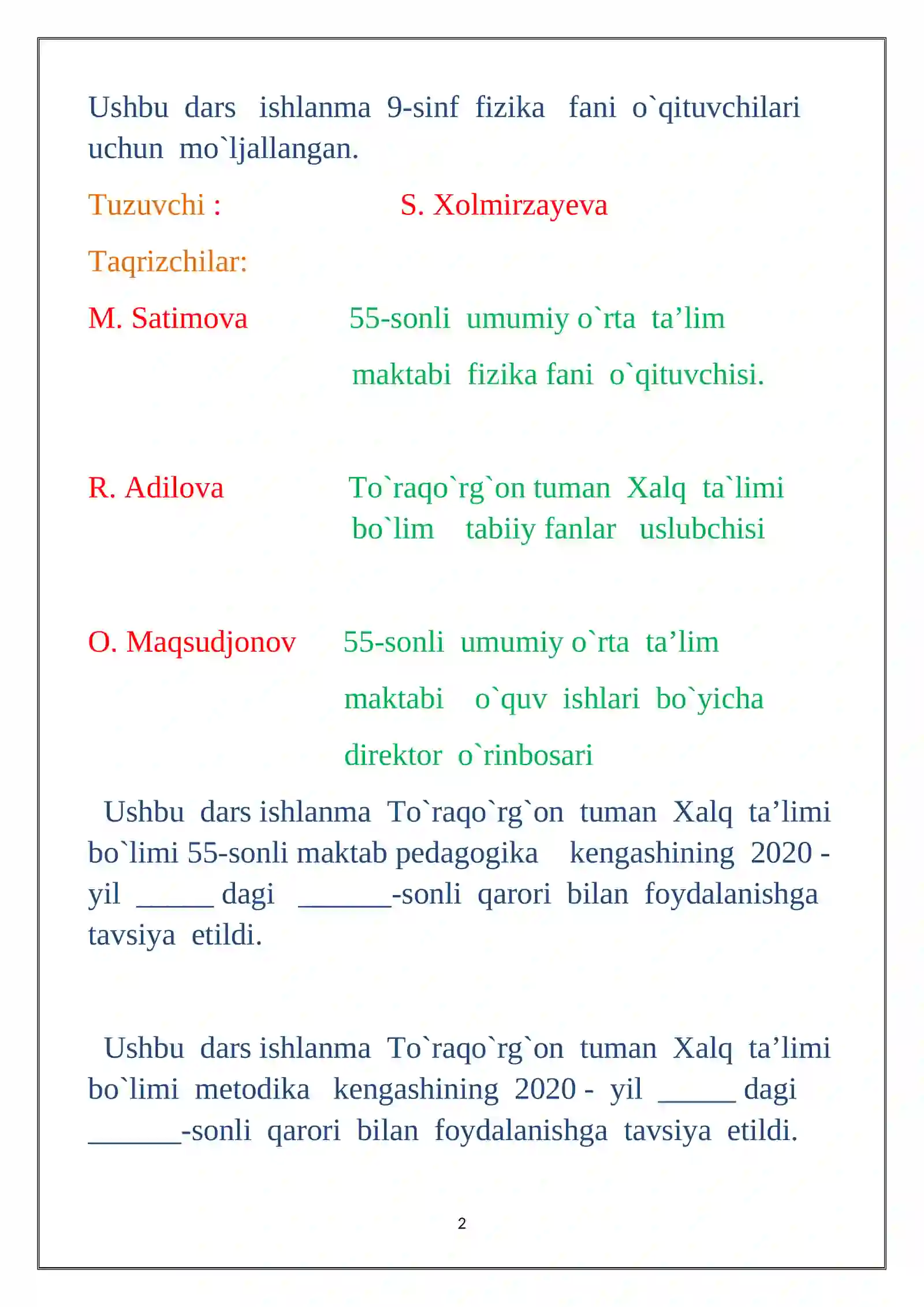 Ushbu dars ishlanma 9-sinf fizika fani o`qituvchilari uchun mo`ljallangan.

Tuzuvchi : S. Xolmirzayeva

Taqrizchilar:

M. Satimova 55-sonli umumiy o`rta ta'lim maktabi fizika fani o`qituvchisi.

R. Adilova To`raqo`rg`on tuman Xalq ta`limi bo`lim tabiiy fanlar uslubchisi

O. Maqsudjonov 55-sonli umumiy o`rta ta'lim maktabi o`quv ishlari bo`yicha direktor o`rinbosari

Ushbu dars ishlanma To`raqo`rg`on tuman Xalq ta'limi bo`limi 55-sonli maktab pedagogika kengashining 2020 - yil ____ dagi ____-sonli qarori bilan foydalanishga tavsiya etildi.

Ushbu dars ishlanma To`raqo`rg`on tuman Xalq ta'limi bo`limi metodika kengashining 2020 - yil ____ dagi ____-sonli qarori bilan foydalanishga tavsiya etildi.

2